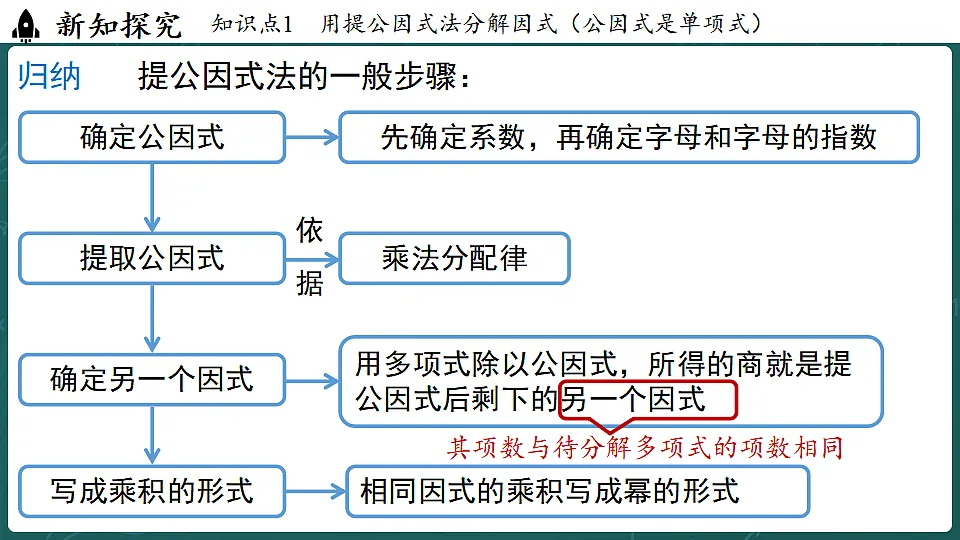 新知探究　知识点1　用提公因式法分解因式（公因式是单项式）

归纳　提公因式法的一般步骤：

确定公因式

先确定系数，再确定字母和字母的指数

提取公因式

依据

乘法分配律

确定另一个因式

用多项式除以公因式，所得的商就是提公因式后剩下的另一个因式

其项数与待分解多项式的项数相同

写成乘积的形式

相同因式的乘积写成幂的形式